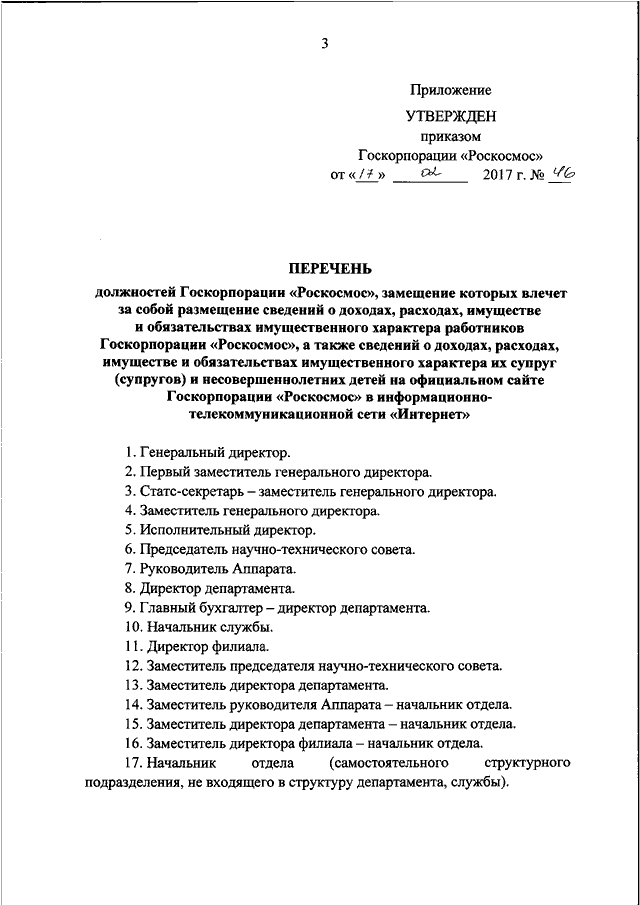 3

Приложение

УТВЕРЖДЕН
приказом
Госкорпорации «Роскосмос»
от «17» 02 2017 г. № 46

ПЕРЕЧЕНЬ
должностей Госкорпорации «Роскосмос», замещение которых влечет за собой размещение сведений о доходах, расходах, имуществе и обязательствах имущественного характера работников Госкорпорации «Роскосмос», а также сведений о доходах, расходах, имуществе и обязательствах имущественного характера их супруг (супругов) и несовершеннолетних детей на официальном сайте Госкорпорации «Роскосмос» в информационно-телекоммуникационной сети «Интернет»

1. Генеральный директор.
2. Первый заместитель генерального директора.
3. Статс-секретарь – заместитель генерального директора.
4. Заместитель генерального директора.
5. Исполнительный директор.
6. Председатель научно-технического совета.
7. Руководитель Аппарата.
8. Директор департамента.
9. Главный бухгалтер – директор департамента.
10. Начальник службы.
11. Директор филиала.
12. Заместитель председателя научно-технического совета.
13. Заместитель директора департамента.
14. Заместитель руководителя Аппарата – начальник отдела.
15. Заместитель директора департамента – начальник отдела.
16. Заместитель директора филиала – начальник отдела.
17. Начальник отдела (самостоятельного структурного подразделения, не входящего в структуру департамента, службы).